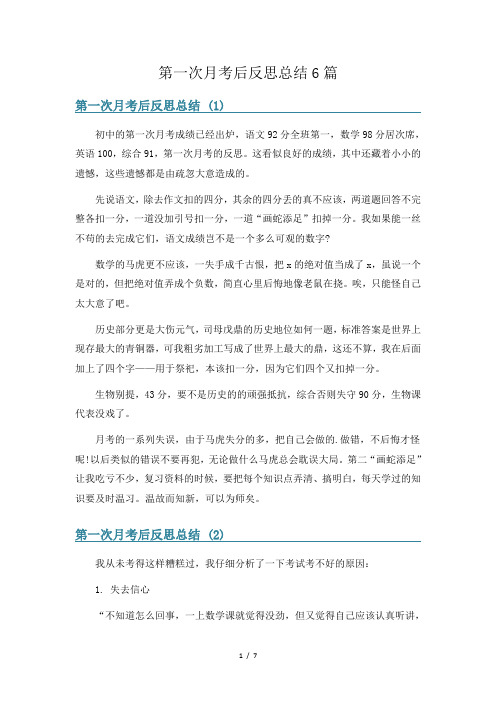 第一次月考后反思总结6篇

第一次月考后反思总结 (1)

初中的第一次月考成绩已经出炉，语文92分全班第一，数学98分居次席，英语100，综合91，第一次月考的反思。这看似良好的成绩，其中还藏着小小的遗憾，这些遗憾都是由疏忽大意造成的。

先说语文，除去作文扣的四分，其余的四分丢的真不应该，两道题回答不完整各扣一分，一道没加引号扣一分，一道“画蛇添足”扣掉一分。我如果能一丝不苟的去完成它们，语文成绩岂不是一个多么可观的数字?

数学的马虎更不应该，一失手成千古恨，把x的绝对值当成了x，虽说一个是对的，但把绝对值弄成个负数，简直心里后悔地像老鼠在挠。唉，只能怪自己太大意了吧。

历史部分更是大伤元气，司母戊鼎的历史地位如何一题，标准答案是世界上现存最大的青铜器，可我粗劣加工写成了世界上最大的鼎，这还不算，我在后面加上了四个字——用于祭祀，本该扣一分，因为它们四个又扣掉一分。

生物别提，43分，要不是历史的的顽强抵抗，综合否则失守90分，生物课代表没戏了。

月考的一系列失误，由于马虎失分的多，把自己会做的.做错，不后悔才怪呢!以后类似的错误不要再犯，无论做什么马虎总会耽误大局。第二“画蛇添足”让我吃亏不少，复习资料的时候，要把每个知识点弄清、搞明白，每天学过的知识要及时温习。温故而知新，可以为师矣。

第一次月考后反思总结 (2)

我从未考得这样糟糕过，我仔细分析了一下考试考不好的原因：

1. 失去信心

“不知道怎么回事，一上数学课就觉得没劲，但又觉得自己应该认真听讲，

1 / 7